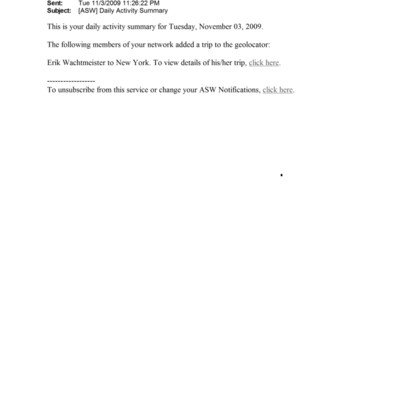 Sent: Tue 11/3/2009 11:26:22 PM
Subject: [ASW] Daily Activity Summary

This is your daily activity summary for Tuesday, November 03, 2009.

The following members of your network added a trip to the geolocator:

Erik Wachtmeister to New York. To view details of his/her trip, click here.

-----------------
To unsubscribe from this service or change your ASW Notifications, click here.